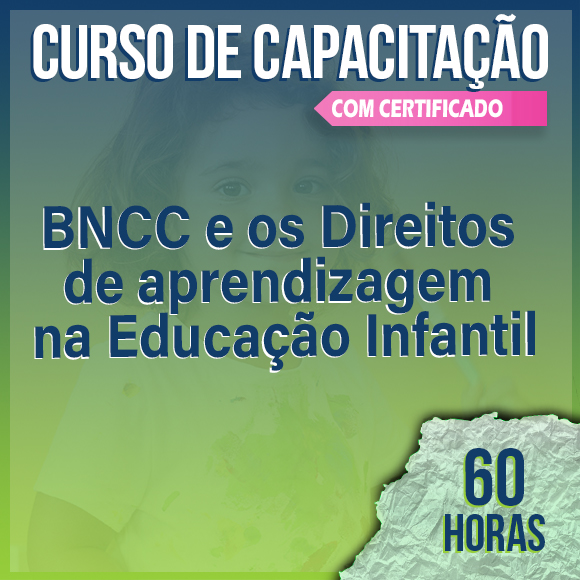 CURSO DE CAPACITAÇÃO
COM CERTIFICADO

BNCC e os Direitos de aprendizagem na Educação Infantil

60 HORAS